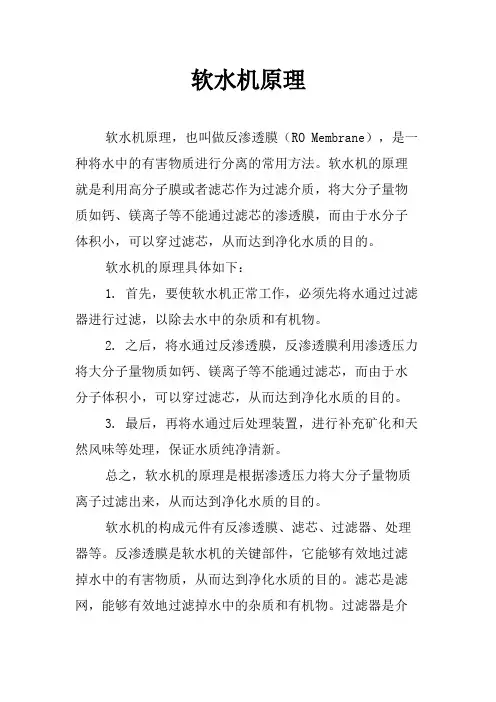 软水机原理

软水机原理，也叫做反渗透膜（RO Membrane），是一种将水中的有害物质进行分离的常用方法。软水机的原理就是利用高分子膜或者滤芯作为过滤介质，将大分子量物质如钙、镁离子等不能通过滤芯的渗透膜，而由于水分子体积小，可以穿过滤芯，从而达到净化水质的目的。

软水机的原理具体如下：

1. 首先，要使软水机正常工作，必须先将水通过过滤器进行过滤，以除去水中的杂质和有机物。

2. 之后，将水通过反渗透膜，反渗透膜利用渗透压力将大分子量物质如钙、镁离子等不能通过滤芯，而由于水分子体积小，可以穿过滤芯，从而达到净化水质的目的。

3. 最后，再将水通过后处理装置，进行补充矿化和天然风味等处理，保证水质纯净清新。

总之，软水机的原理是根据渗透压力将大分子量物质离子过滤出来，从而达到净化水质的目的。

软水机的构成元件有反渗透膜、滤芯、过滤器、处理器等。反渗透膜是软水机的关键部件，它能够有效地过滤掉水中的有害物质，从而达到净化水质的目的。滤芯是滤网，能够有效地过滤掉水中的杂质和有机物。过滤器是介